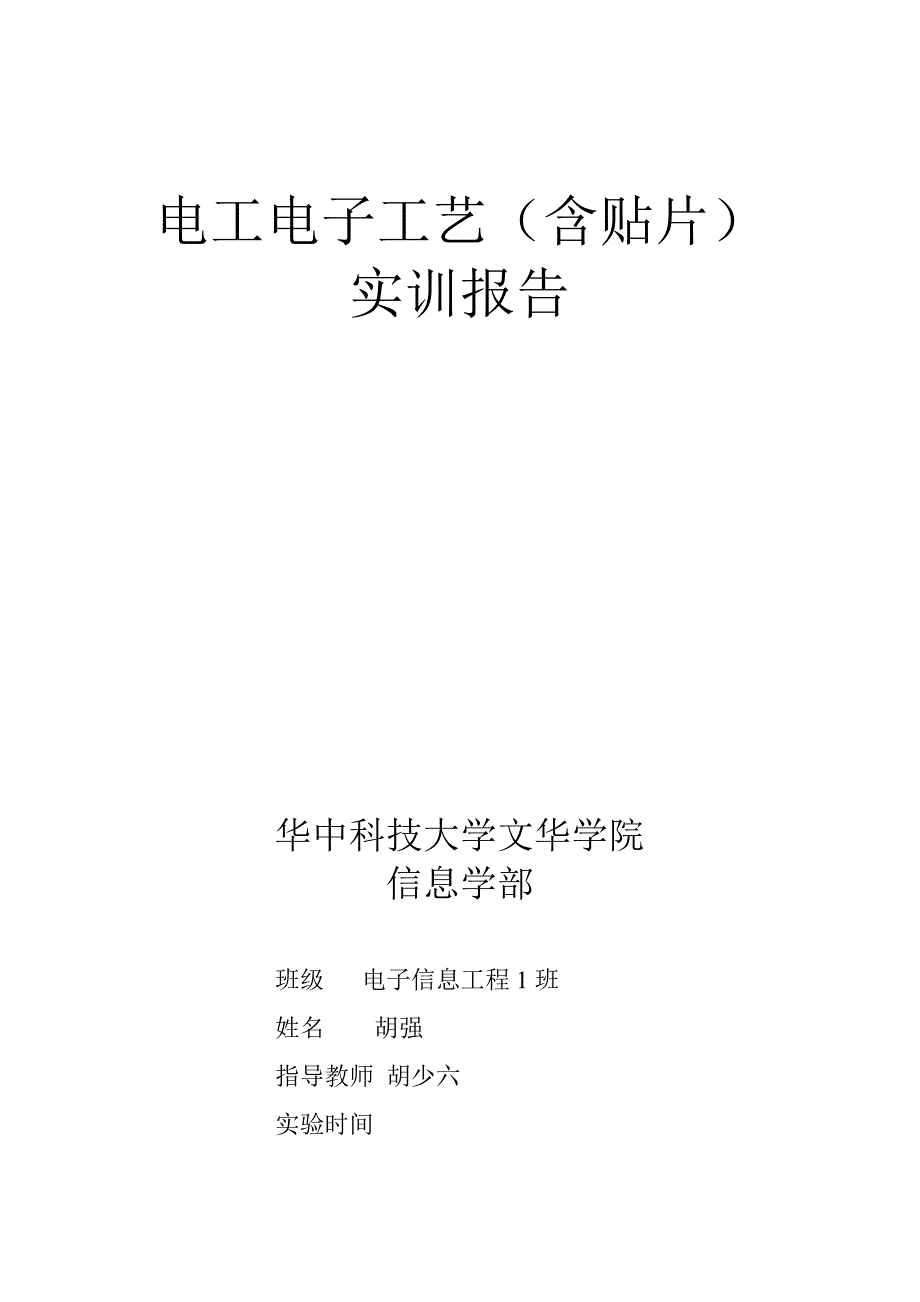 电工电子工艺（含贴片）
实训报告

华中科技大学文华学院
信息学部

班级 电子信息工程 1 班

姓名 胡强

指导教师 胡少六

实验时间